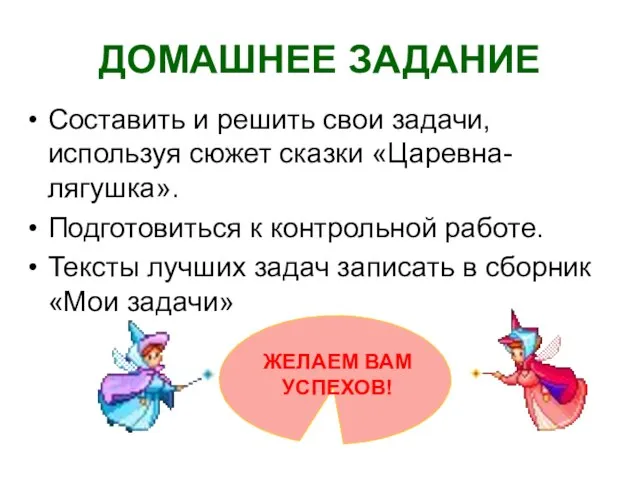 ДОМАШНЕЕ ЗАДАНИЕ

• Составить и решить свои задачи, используя сюжет сказки «Царевна-лягушка».
• Подготовиться к контрольной работе.
• Тексты лучших задач записать в сборник «Мои задачи»

ЖЕЛАЕМ ВАМ УСПЕХОВ!